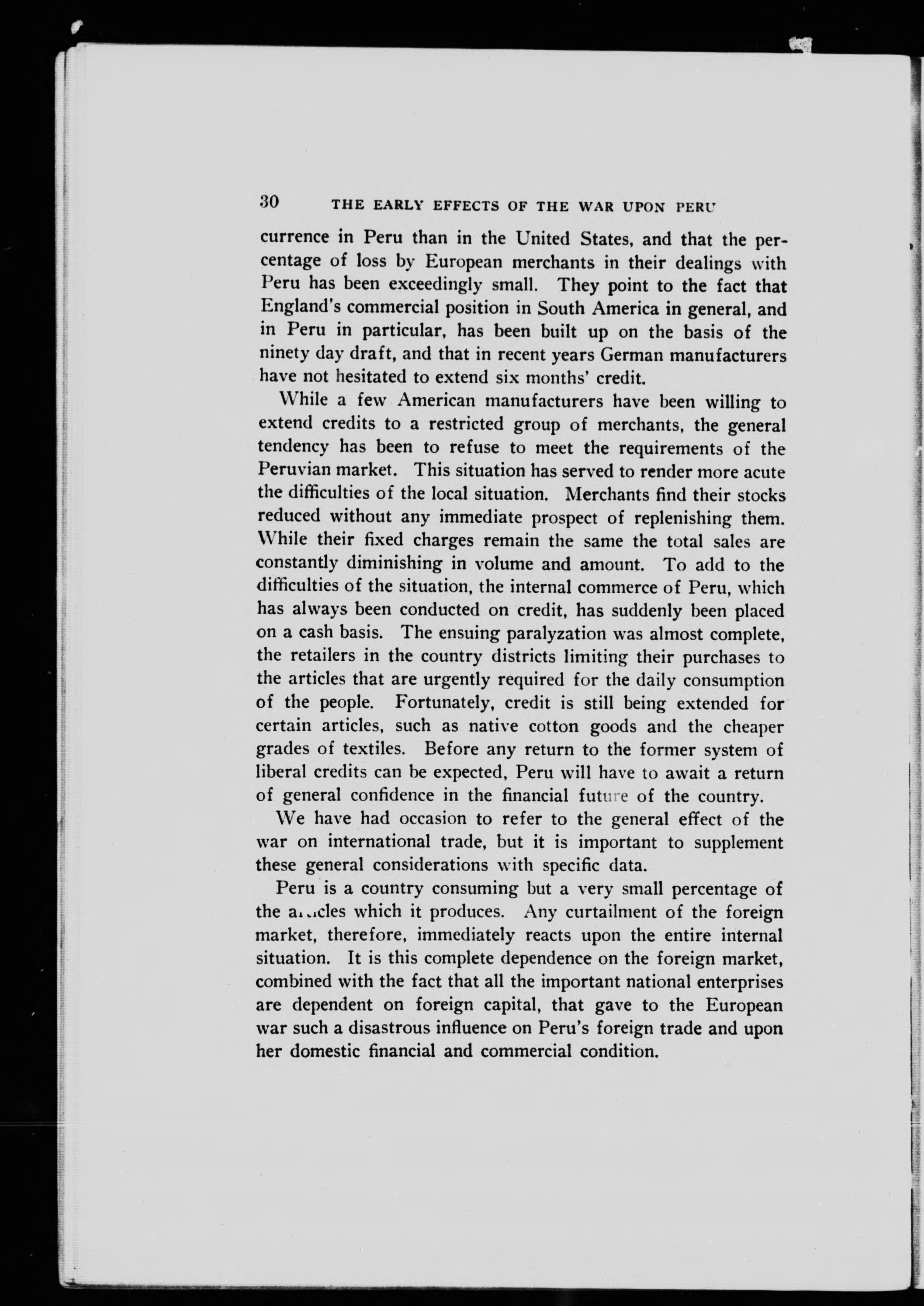 30 THE EARLY EFFECTS OF THE WAR UPON PERU

currence in Peru than in the United States, and that the percentage of loss by European merchants in their dealings with Peru has been exceedingly small. They point to the fact that England's commercial position in South America in general, and in Peru in particular, has been built up on the basis of the ninety day draft, and that in recent years German manufacturers have not hesitated to extend six months' credit.

While a few American manufacturers have been willing to extend credits to a restricted group of merchants, the general tendency has been to refuse to meet the requirements of the Peruvian market. This situation has served to render more acute the difficulties of the local situation. Merchants find their stocks reduced without any immediate prospect of replenishing them. While their fixed charges remain the same the total sales are constantly diminishing in volume and amount. To add to the difficulties of the situation, the internal commerce of Peru, which has always been conducted on credit, has suddenly been placed on a cash basis. The ensuing paralyzation was almost complete, the retailers in the country districts limiting their purchases to the articles that are urgently required for the daily consumption of the people. Fortunately, credit is still being extended for certain articles, such as native cotton goods and the cheaper grades of textiles. Before any return to the former system of liberal credits can be expected, Peru will have to await a return of general confidence in the financial future of the country.

We have had occasion to refer to the general effect of the war on international trade, but it is important to supplement these general considerations with specific data.

Peru is a country consuming but a very small percentage of the articles which it produces. Any curtailment of the foreign market, therefore, immediately reacts upon the entire internal situation. It is this complete dependence on the foreign market, combined with the fact that all the important national enterprises are dependent on foreign capital, that gave to the European war such a disastrous influence on Peru's foreign trade and upon her domestic financial and commercial condition.